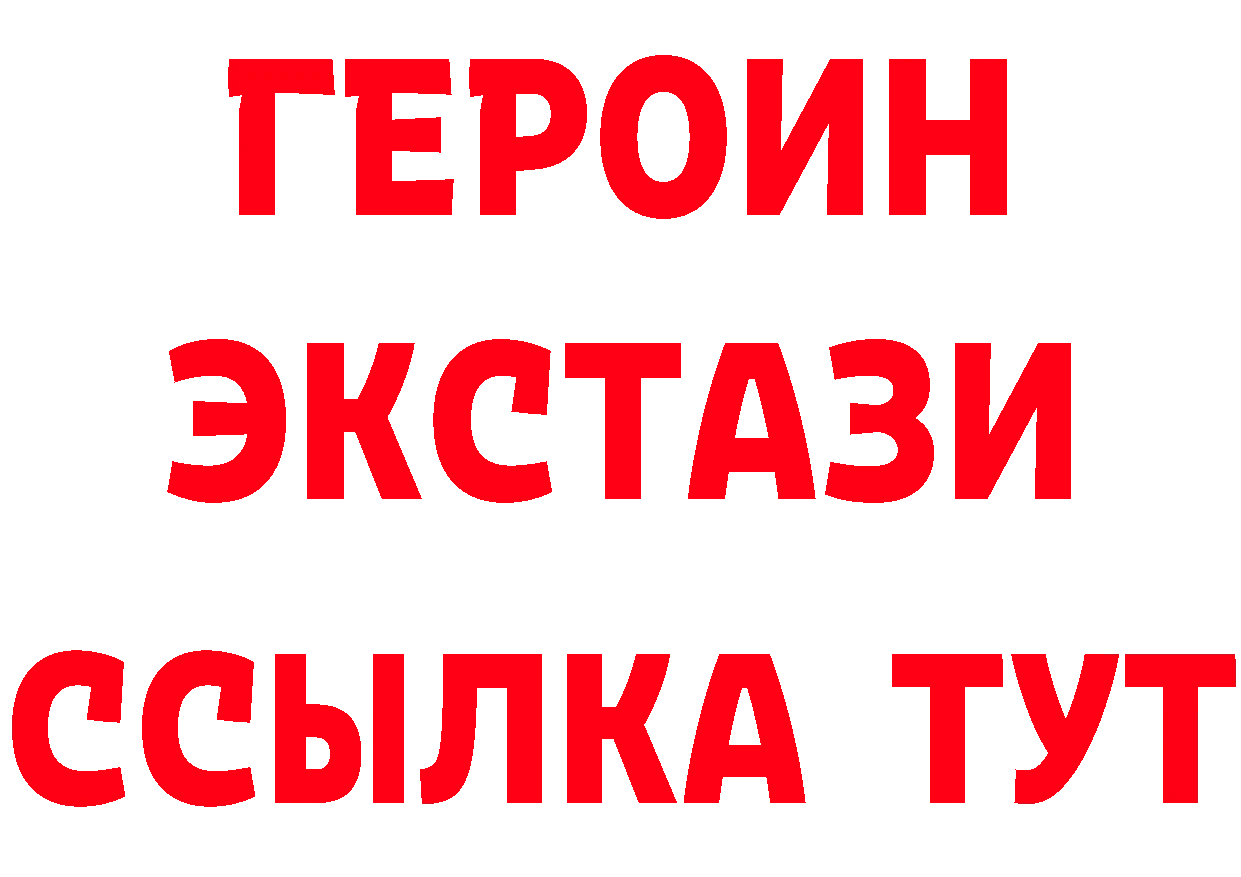 ГЕРОИН
ЭКСТАЗИ
ССЫЛКА ТУТ